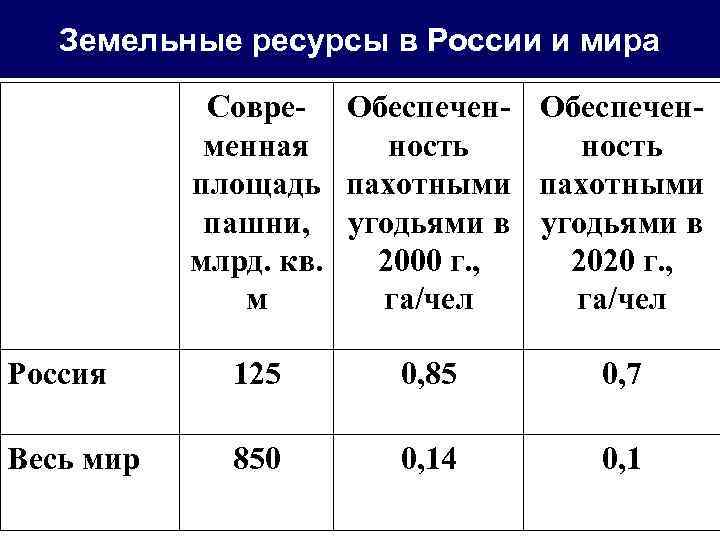 Земельные ресурсы в России и мира

| | Современная площадь пашни, млрд. кв. м | Обеспеченность пахотными угодьями в 2000 г., га/чел | Обеспеченность пахотными угодьями в 2020 г., га/чел |
|---|---|---|---|
| Россия | 125 | 0,85 | 0,7 |
| Весь мир | 850 | 0,14 | 0,1 |